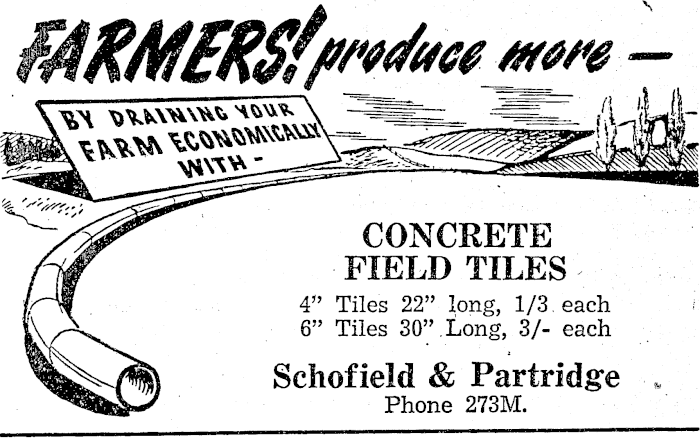 FARMERS! produce more -

BY DRAINING YOUR FARM ECONOMICALLY WITH -

CONCRETE
FIELD TILES

4" Tiles 22" long, 1/3 each
6" Tiles 30" Long, 3/- each

Schofield & Partridge
Phone 273M.